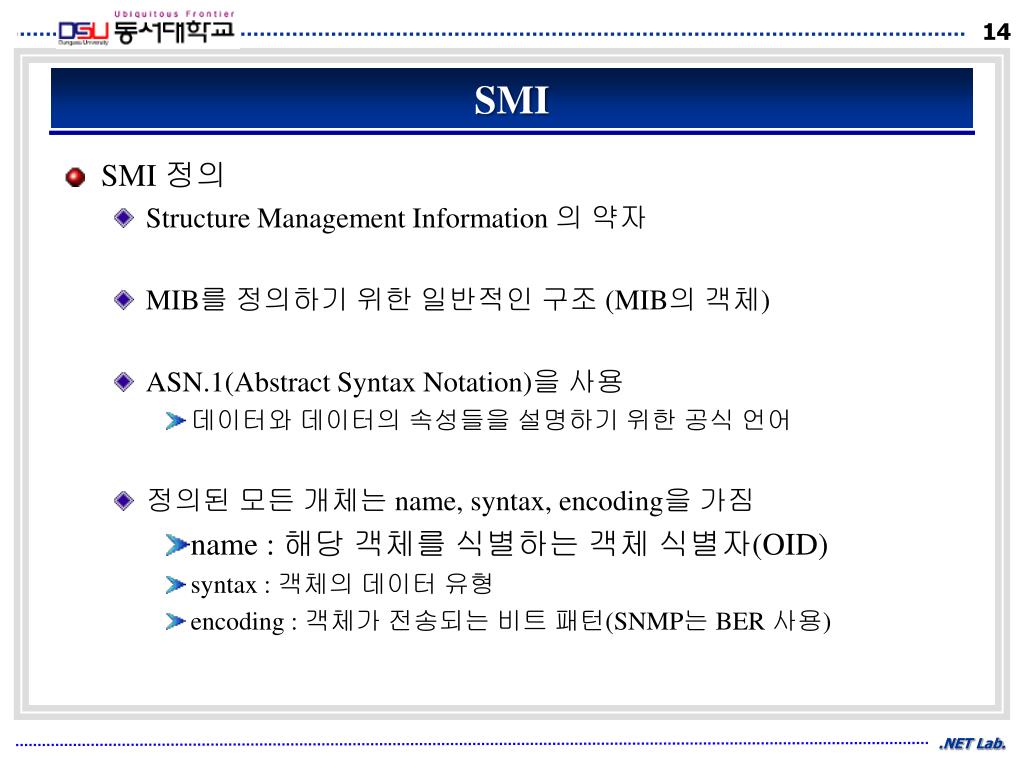 Ubiquitous Frontier
DSU 동서대학교
Dongseo University

14

SMI

SMI 정의

Structure Management Information 의 약자

MIB를 정의하기 위한 일반적인 구조 (MIB의 객체)

ASN.1(Abstract Syntax Notation)을 사용

데이터와 데이터의 속성들을 설명하기 위한 공식 언어

정의된 모든 개체는 name, syntax, encoding을 가짐

name : 해당 객체를 식별하는 객체 식별자(OID)

syntax : 객체의 데이터 유형

encoding : 객체가 전송되는 비트 패턴(SNMP는 BER 사용)

.NET Lab.